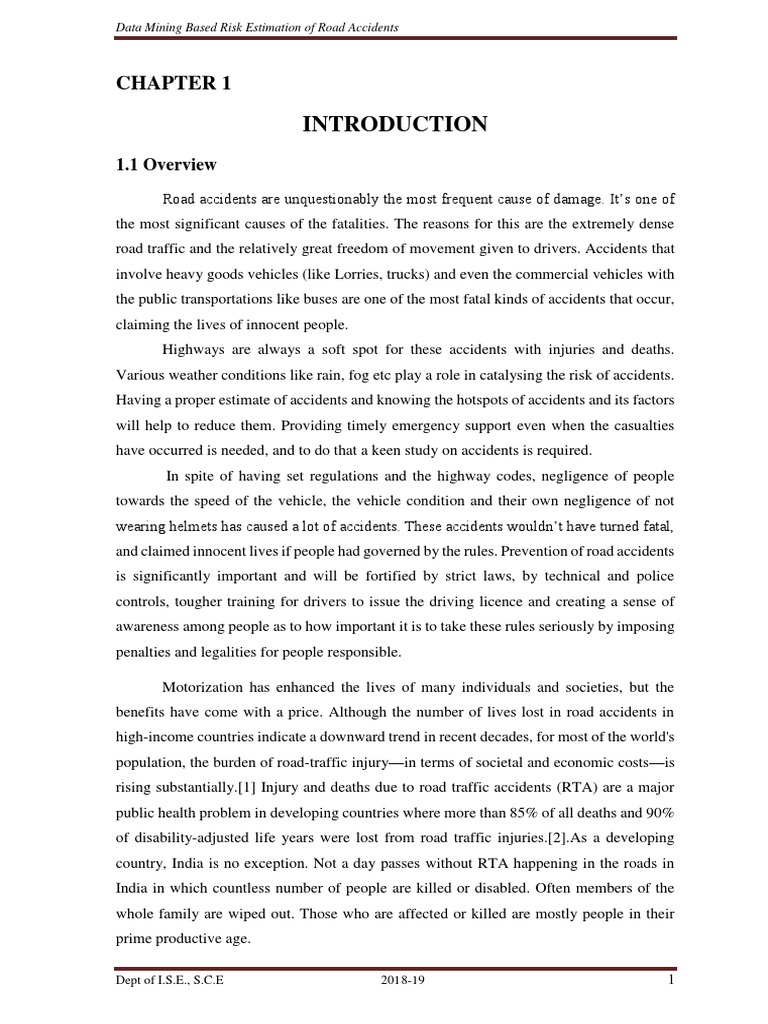 Data Mining Based Risk Estimation of Road Accidents

CHAPTER 1

INTRODUCTION

1.1 Overview

Road accidents are unquestionably the most frequent cause of damage. It's one of the most significant causes of the fatalities. The reasons for this are the extremely dense road traffic and the relatively great freedom of movement given to drivers. Accidents that involve heavy goods vehicles (like Lorries, trucks) and even the commercial vehicles with the public transportations like buses are one of the most fatal kinds of accidents that occur, claiming the lives of innocent people.

Highways are always a soft spot for these accidents with injuries and deaths. Various weather conditions like rain, fog etc play a role in catalysing the risk of accidents. Having a proper estimate of accidents and knowing the hotspots of accidents and its factors will help to reduce them. Providing timely emergency support even when the casualties have occurred is needed, and to do that a keen study on accidents is required.

In spite of having set regulations and the highway codes, negligence of people towards the speed of the vehicle, the vehicle condition and their own negligence of not wearing helmets has caused a lot of accidents. These accidents wouldn't have turned fatal, and claimed innocent lives if people had governed by the rules. Prevention of road accidents is significantly important and will be fortified by strict laws, by technical and police controls, tougher training for drivers to issue the driving licence and creating a sense of awareness among people as to how important it is to take these rules seriously by imposing penalties and legalities for people responsible.

Motorization has enhanced the lives of many individuals and societies, but the benefits have come with a price. Although the number of lives lost in road accidents in high-income countries indicate a downward trend in recent decades, for most of the world's population, the burden of road-traffic injury—in terms of societal and economic costs—is rising substantially.[1] Injury and deaths due to road traffic accidents (RTA) are a major public health problem in developing countries where more than 85% of all deaths and 90% of disability-adjusted life years were lost from road traffic injuries.[2].As a developing country, India is no exception. Not a day passes without RTA happening in the roads in India in which countless number of people are killed or disabled. Often members of the whole family are wiped out. Those who are affected or killed are mostly people in their prime productive age.

Dept of I.S.E., S.C.E 2018-19 1